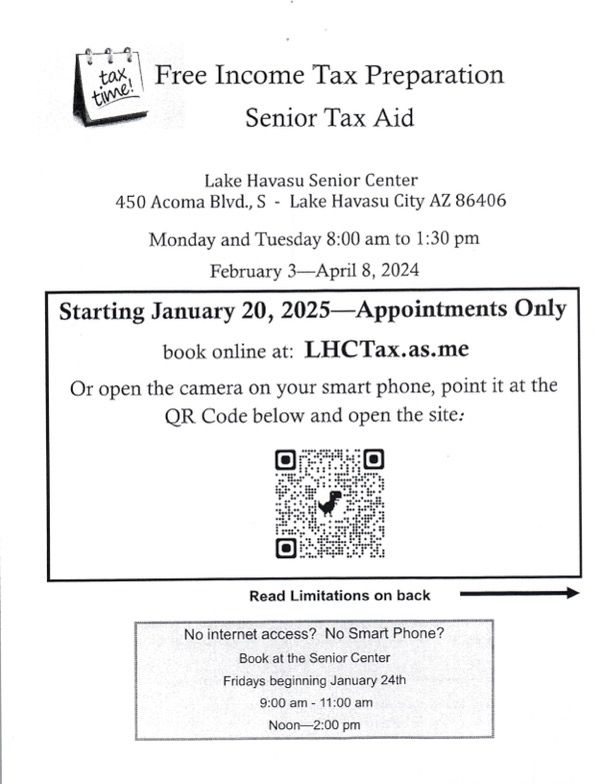 tax time!

Free Income Tax Preparation

Senior Tax Aid

Lake Havasu Senior Center
450 Acoma Blvd., S - Lake Havasu City AZ 86406

Monday and Tuesday 8:00 am to 1:30 pm

February 3—April 8, 2024

Starting January 20, 2025—Appointments Only

book online at: LHCTax.as.me

Or open the camera on your smart phone, point it at the QR Code below and open the site:

Read Limitations on back

No internet access? No Smart Phone?
Book at the Senior Center
Fridays beginning January 24th
9:00 am - 11:00 am
Noon—2:00 pm